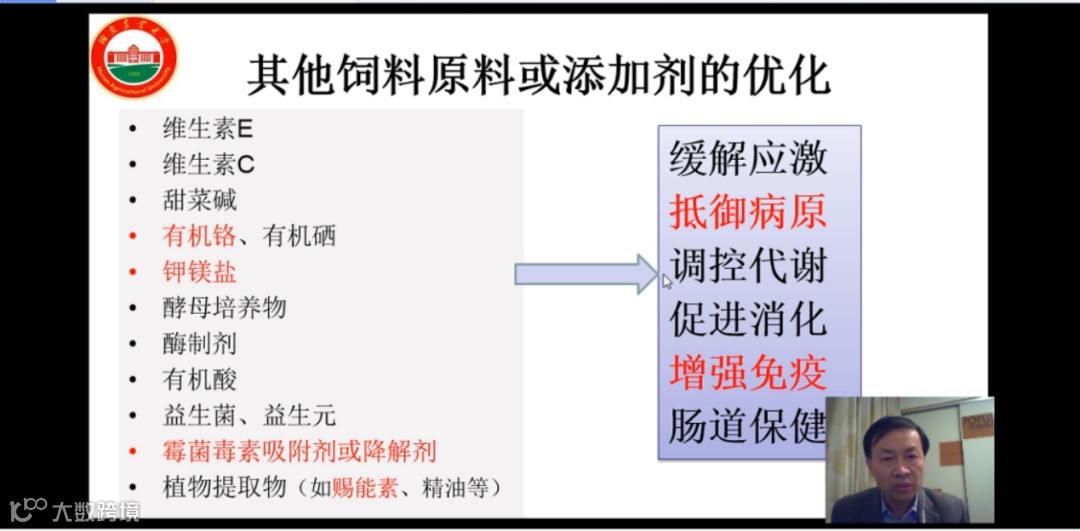 其他饲料原料或添加剂的优化

• 维生素E
• 维生素C
• 甜菜碱
• 有机铬、有机硒
• 钾镁盐
• 酵母培养物
• 酶制剂
• 有机酸
• 益生菌、益生元
• 霉菌毒素吸附剂或降解剂
• 植物提取物（如赐能素、精油等）

缓解应激
抵御病原
调控代谢
促进消化
增强免疫
肠道保健

大数跨境